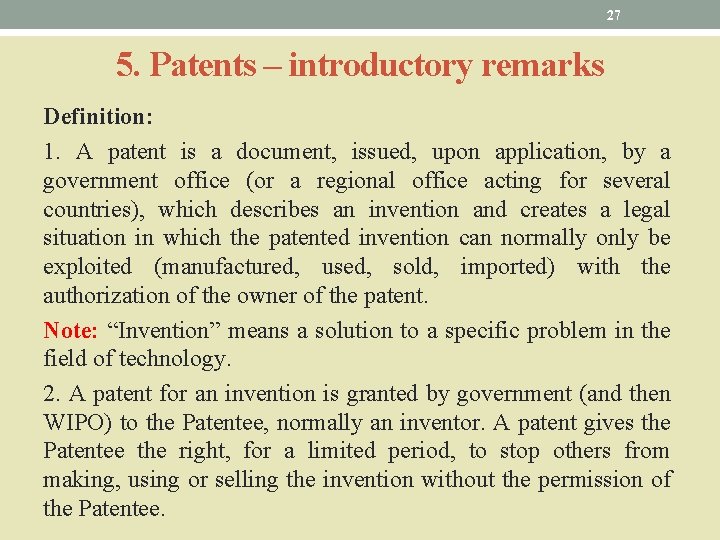 27

5. Patents – introductory remarks

Definition:

1. A patent is a document, issued, upon application, by a government office (or a regional office acting for several countries), which describes an invention and creates a legal situation in which the patented invention can normally only be exploited (manufactured, used, sold, imported) with the authorization of the owner of the patent.

Note: “Invention” means a solution to a specific problem in the field of technology.

2. A patent for an invention is granted by government (and then WIPO) to the Patentee, normally an inventor. A patent gives the Patentee the right, for a limited period, to stop others from making, using or selling the invention without the permission of the Patentee.